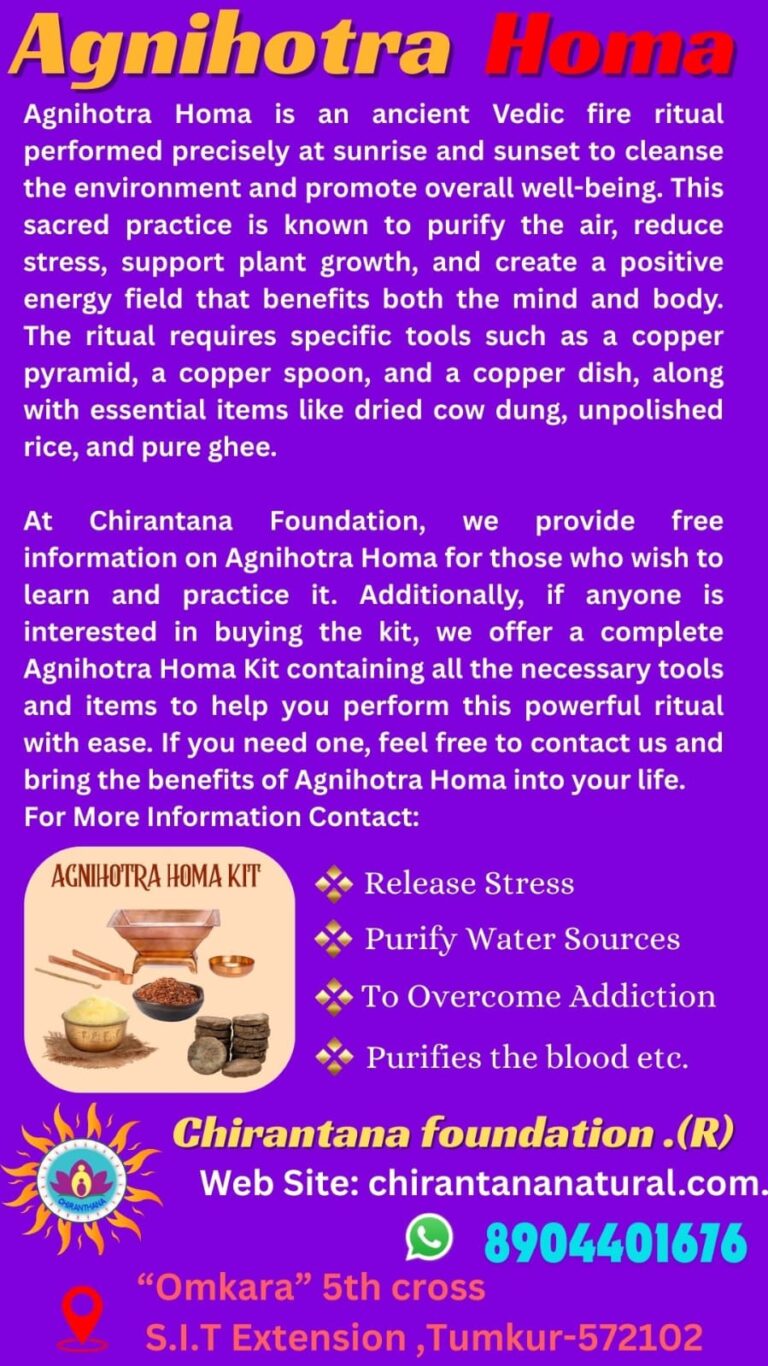 Agnihotra Homa

Agnihotra Homa is an ancient Vedic fire ritual performed precisely at sunrise and sunset to cleanse the environment and promote overall well-being. This sacred practice is known to purify the air, reduce stress, support plant growth, and create a positive energy field that benefits both the mind and body. The ritual requires specific tools such as a copper pyramid, a copper spoon, and a copper dish, along with essential items like dried cow dung, unpolished rice, and pure ghee.

At Chirantana Foundation, we provide free information on Agnihotra Homa for those who wish to learn and practice it. Additionally, if anyone is interested in buying the kit, we offer a complete Agnihotra Homa Kit containing all the necessary tools and items to help you perform this powerful ritual with ease. If you need one, feel free to contact us and bring the benefits of Agnihotra Homa into your life.
For More Information Contact:

AGNIHOTRA HOMA KIT

Release Stress
Purify Water Sources
To Overcome Addiction
Purifies the blood etc.

CHIRANTHANA

Chirantana foundation .(R)
Web Site: chirantananatural.com.
8904401676
“Omkara” 5th cross
S.I.T Extension ,Tumkur-572102